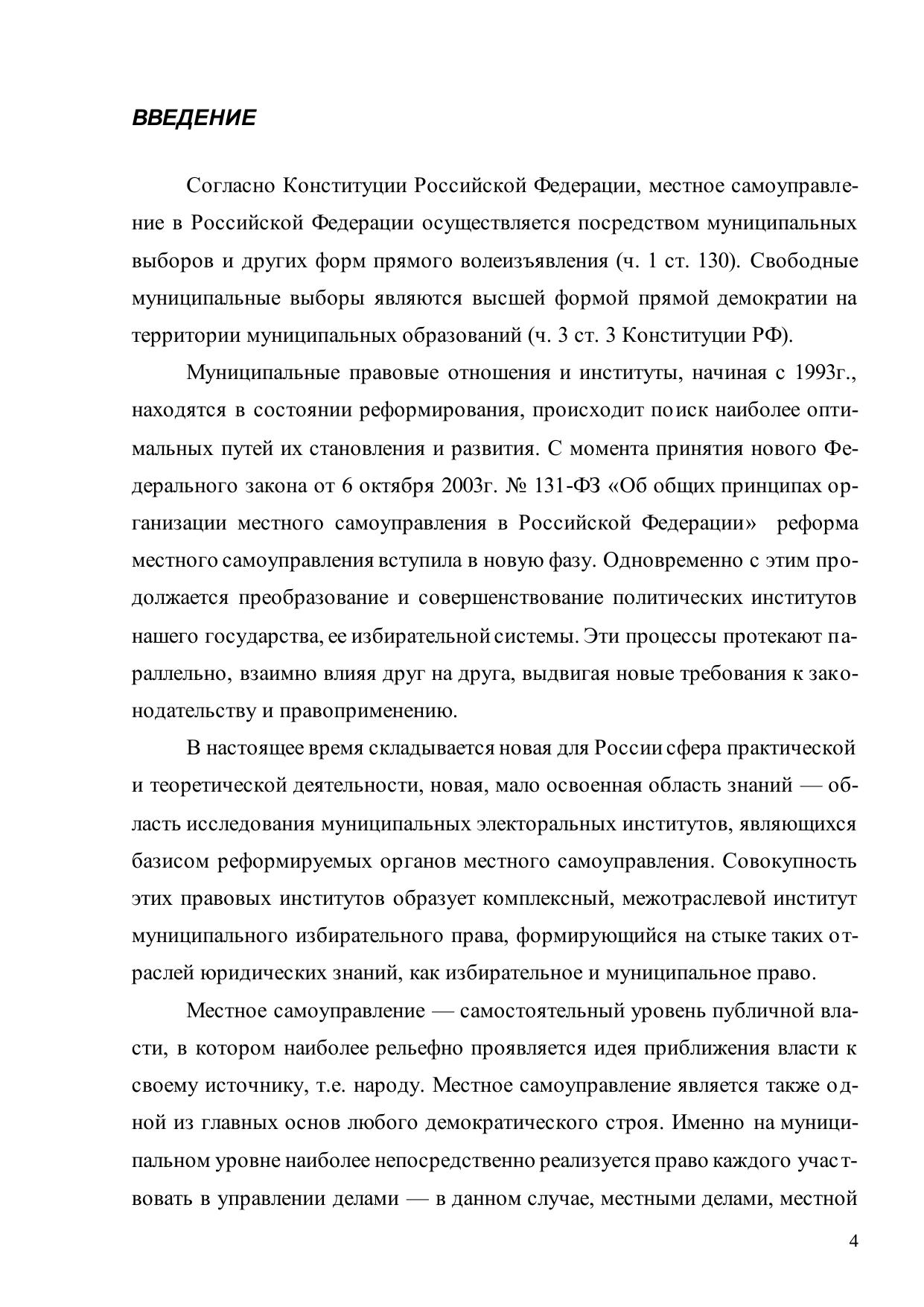 ВВЕДЕНИЕ

Согласно Конституции Российской Федерации, местное самоуправление в Российской Федерации осуществляется посредством муниципальных выборов и других форм прямого волеизъявления (ч. 1 ст. 130). Свободные муниципальные выборы являются высшей формой прямой демократии на территории муниципальных образований (ч. 3 ст. 3 Конституции РФ).

Муниципальные правовые отношения и институты, начиная с 1993г., находятся в состоянии реформирования, происходит поиск наиболее оптимальных путей их становления и развития. С момента принятия нового Федерального закона от 6 октября 2003г. № 131-ФЗ «Об общих принципах организации местного самоуправления в Российской Федерации» реформа местного самоуправления вступила в новую фазу. Одновременно с этим продолжается преобразование и совершенствование политических институтов нашего государства, ее избирательной системы. Эти процессы протекают параллельно, взаимно влияя друг на друга, выдвигая новые требования к законодательству и правоприменению.

В настоящее время складывается новая для России сфера практической и теоретической деятельности, новая, мало освоенная область знаний — область исследования муниципальных электоральных институтов, являющихся базисом реформируемых органов местного самоуправления. Совокупность этих правовых институтов образует комплексный, межотраслевой институт муниципального избирательного права, формирующийся на стыке таких отраслей юридических знаний, как избирательное и муниципальное право.

Местное самоуправление — самостоятельный уровень публичной власти, в котором наиболее рельефно проявляется идея приближения власти к своему источнику, т.е. народу. Местное самоуправление является также одной из главных основ любого демократического строя. Именно на муниципальном уровне наиболее непосредственно реализуется право каждого участвовать в управлении делами — в данном случае, местными делами, местной

4